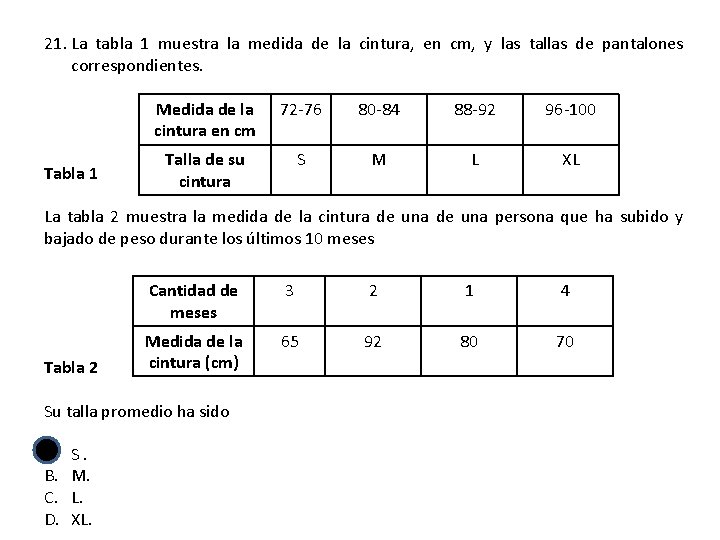 21. La tabla 1 muestra la medida de la cintura, en cm, y las tallas de pantalones correspondientes.

Tabla 1

| Medida de la cintura en cm | 72-76 | 80-84 | 88-92 | 96-100 |
|---|---|---|---|---|
| Talla de su cintura | S | M | L | XL |

La tabla 2 muestra la medida de la cintura de una de una persona que ha subido y bajado de peso durante los últimos 10 meses

Tabla 2

| Cantidad de meses | 3 | 2 | 1 | 4 |
|---|---|---|---|---|
| Medida de la cintura (cm) | 65 | 92 | 80 | 70 |

Su talla promedio ha sido

S .
B. M.
C. L.
D. XL.